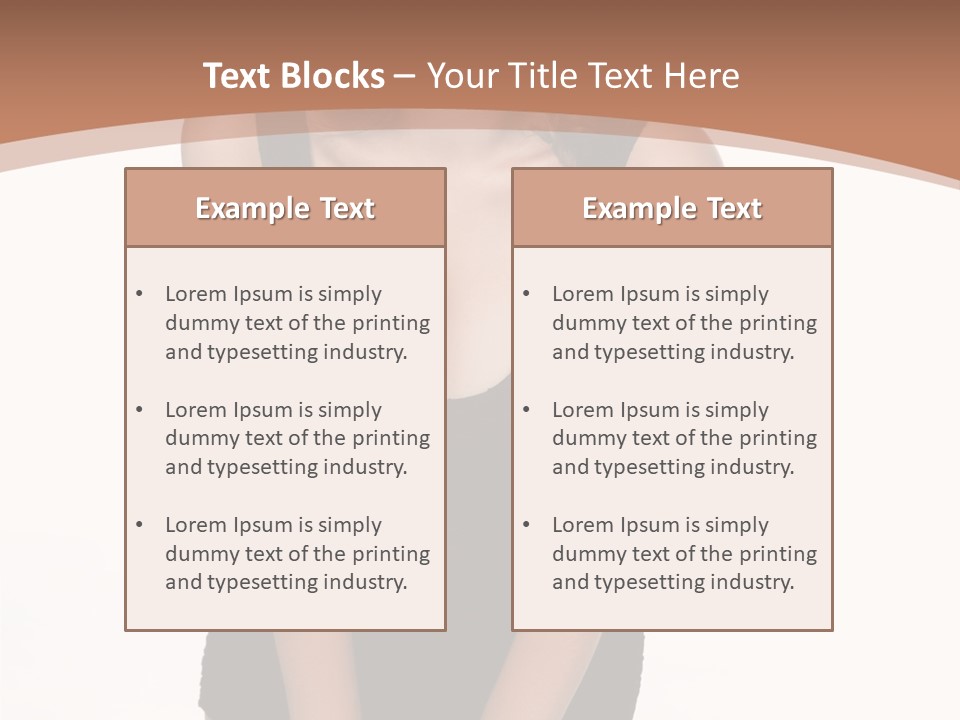 Text Blocks – Your Title Text Here

Example Text

• Lorem Ipsum is simply dummy text of the printing and typesetting industry.

• Lorem Ipsum is simply dummy text of the printing and typesetting industry.

• Lorem Ipsum is simply dummy text of the printing and typesetting industry.

Example Text

• Lorem Ipsum is simply dummy text of the printing and typesetting industry.

• Lorem Ipsum is simply dummy text of the printing and typesetting industry.

• Lorem Ipsum is simply dummy text of the printing and typesetting industry.